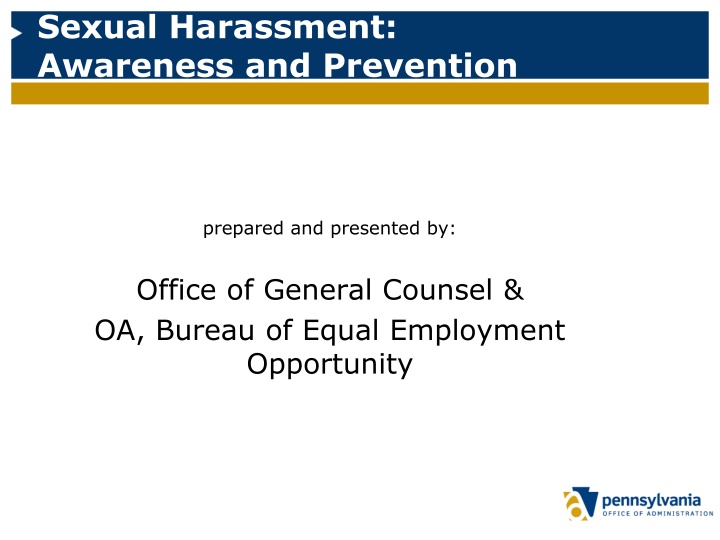 Sexual Harassment: Awareness and Prevention

prepared and presented by:

Office of General Counsel &
OA, Bureau of Equal Employment Opportunity

pennsylvania
OFFICE OF ADMINISTRATION